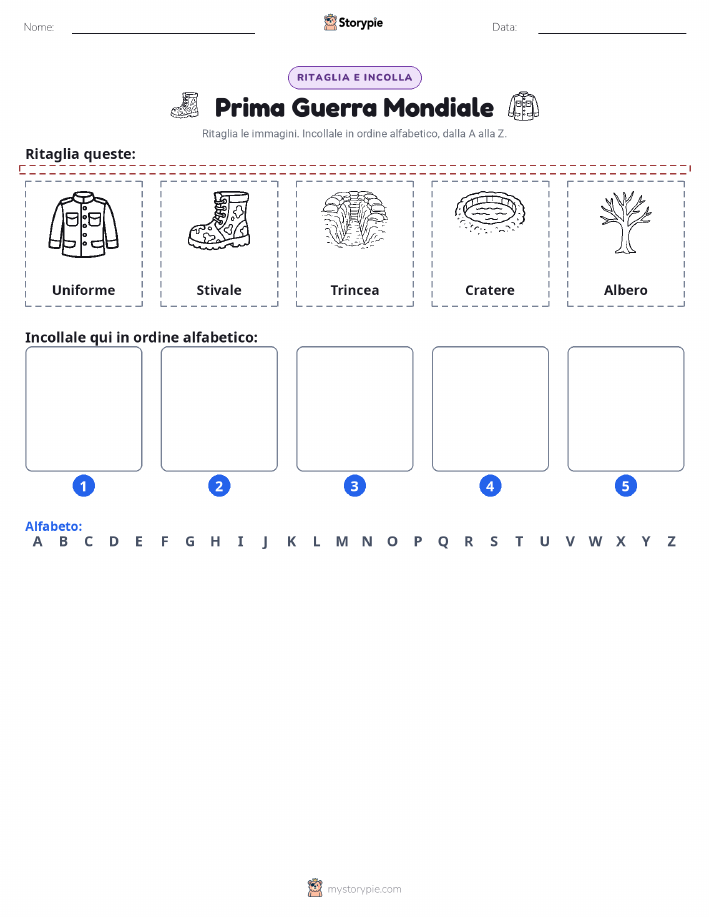 Nome:

Storypie

Data:

RITAGLIA E INCOLLA

Prima Guerra Mondiale

Ritaglia le immagini. Incollale in ordine alfabetico, dalla A alla Z.

Ritaglia queste:

Uniforme

Stivale

Trincea

Cratere

Albero

Incollale qui in ordine alfabetico:

1

2

3

4

5

Alfabeto:
A B C D E F G H I J K L M N O P Q R S T U V W X Y Z

mystorypie.com